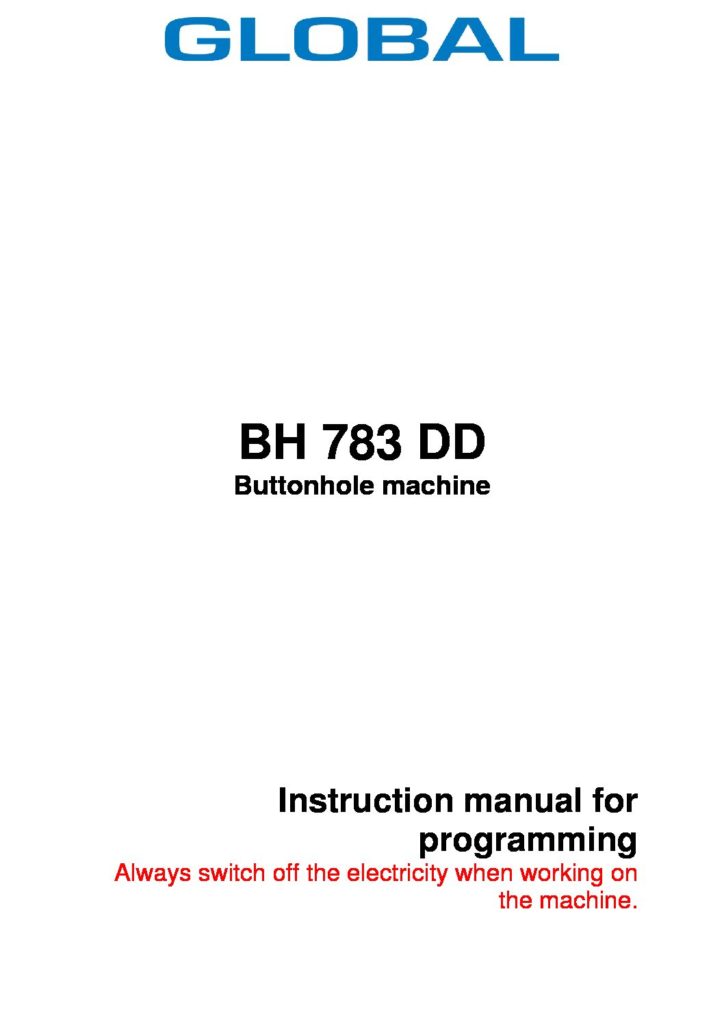 GLOBAL

BH 783 DD
Buttonhole machine

Instruction manual for programming
Always switch off the electricity when working on the machine.